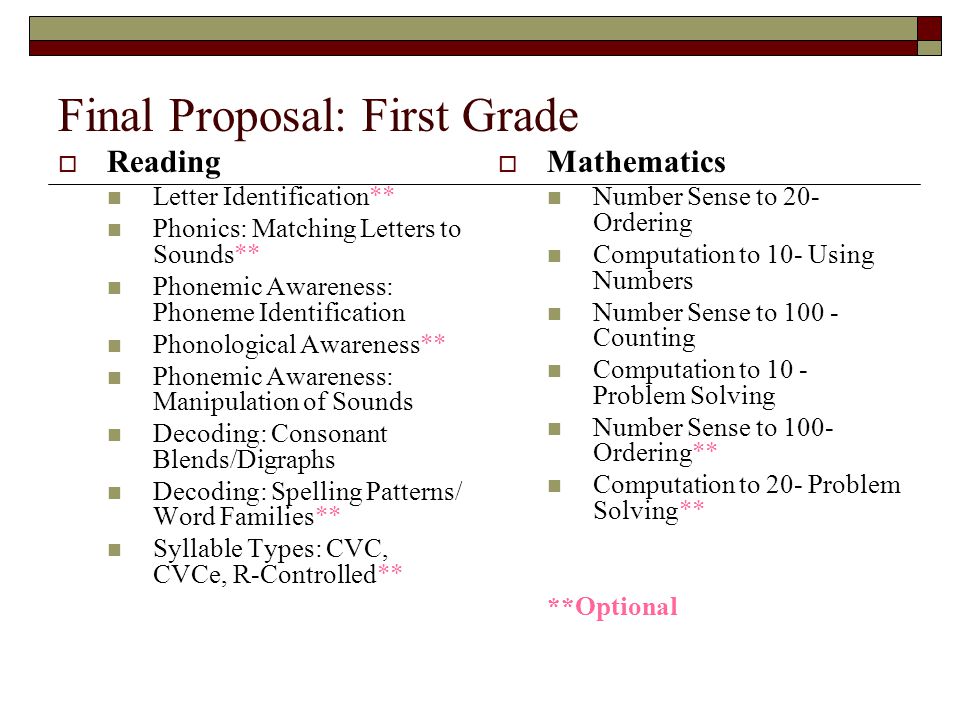 Final Proposal: First Grade

Reading

Letter Identification**

Phonics: Matching Letters to Sounds**

Phonemic Awareness: Phoneme Identification

Phonological Awareness**

Phonemic Awareness: Manipulation of Sounds

Decoding: Consonant Blends/Digraphs

Decoding: Spelling Patterns/ Word Families**

Syllable Types: CVC, CVCe, R-Controlled**

Mathematics

Number Sense to 20- Ordering

Computation to 10- Using Numbers

Number Sense to 100 - Counting

Computation to 10 - Problem Solving

Number Sense to 100- Ordering**

Computation to 20- Problem Solving**

**Optional